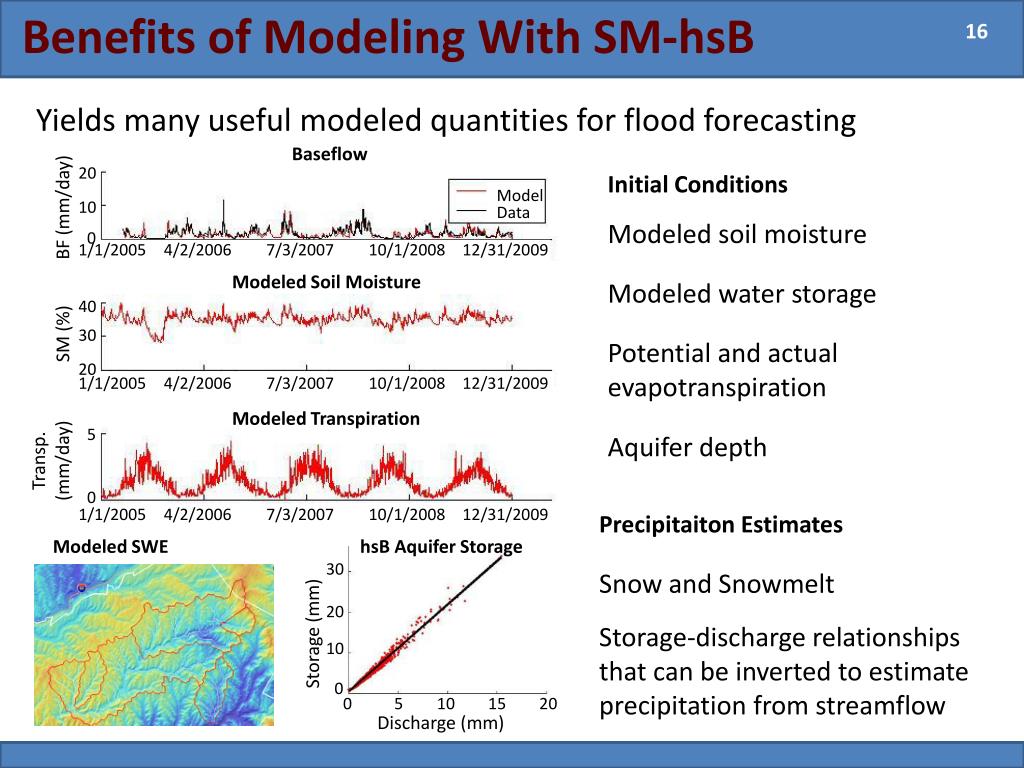 Benefits of Modeling With SM-hsB

16

Yields many useful modeled quantities for flood forecasting

Baseflow

BF (mm/day)

20
10
0

Model
Data

1/1/2005 4/2/2006 7/3/2007 10/1/2008 12/31/2009

Modeled Soil Moisture

SM (%)

40
30
20

1/1/2005 4/2/2006 7/3/2007 10/1/2008 12/31/2009

Modeled Transpiration

Transp. (mm/day)

5
0

1/1/2005 4/2/2006 7/3/2007 10/1/2008 12/31/2009

Modeled SWE

hsB Aquifer Storage

Storage (mm)

30
20
10
0

0 5 10 15 20

Discharge (mm)

Initial Conditions

Modeled soil moisture

Modeled water storage

Potential and actual evapotranspiration

Aquifer depth

Precipitaiton Estimates

Snow and Snowmelt

Storage-discharge relationships that can be inverted to estimate precipitation from streamflow